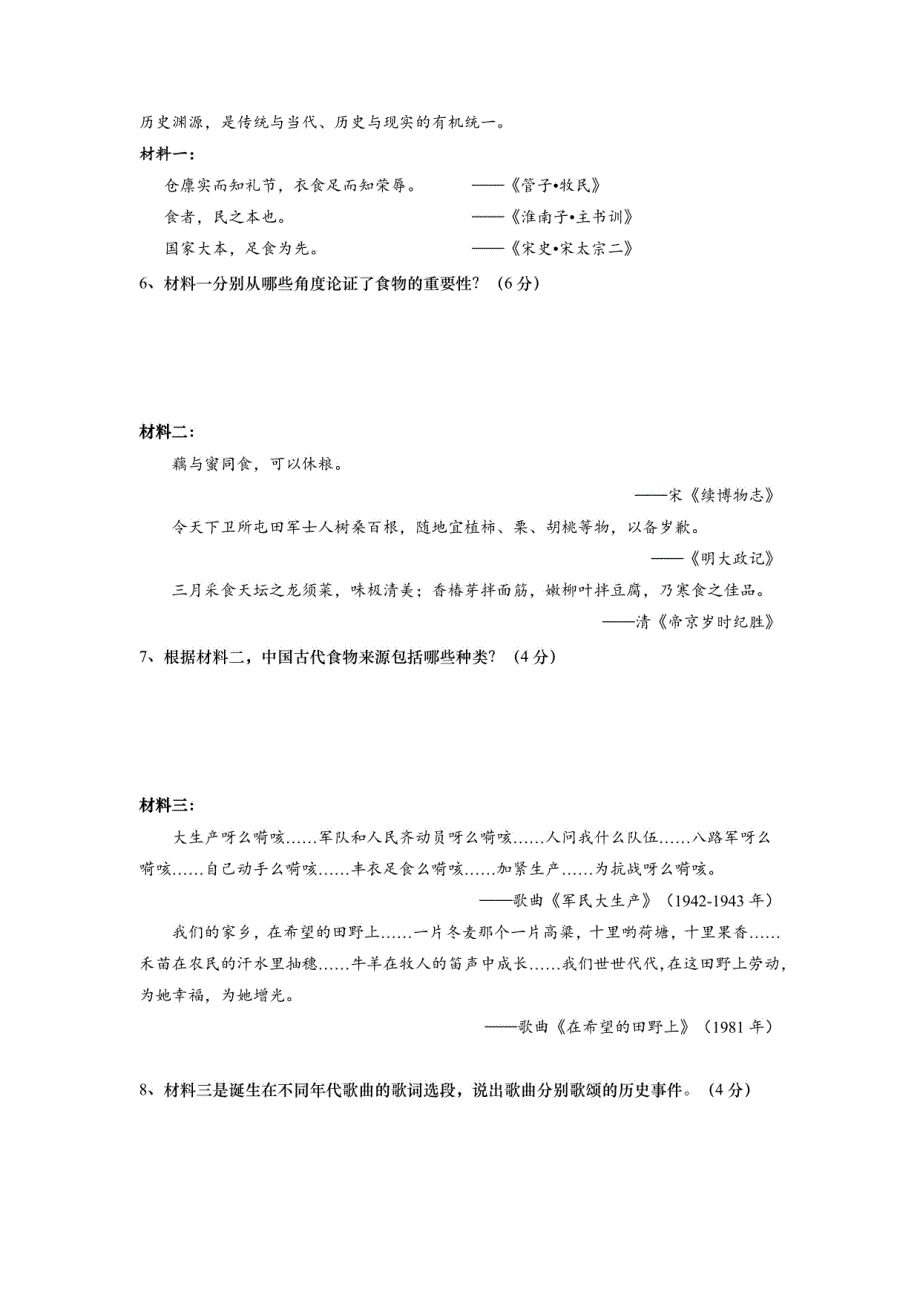 历史渊源，是传统与当代、历史与现实的有机统一。

材料一：

仓廪实而知礼节，衣食足而知荣辱。 ——《管子•牧民》

食者，民之本也。 ——《淮南子•主书训》

国家大本，足食为先。 ——《宋史•宋太宗二》

6、材料一分别从哪些角度论证了食物的重要性？（6 分）

材料二：

藕与蜜同食，可以休粮。

——宋《续博物志》

令天下卫所屯田军士人树桑百根，随地宜植柿、栗、胡桃等物，以备岁歉。

——《明大政记》

三月采食天坛之龙须菜，味极清美；香椿芽拌面筋，嫩柳叶拌豆腐，乃寒食之佳品。

——清《帝京岁时纪胜》

7、根据材料二，中国古代食物来源包括哪些种类？（4 分）

材料三：

大生产呀么嗬咳……军队和人民齐动员呀么嗬咳……人问我什么队伍……八路军呀么嗬咳……自己动手么嗬咳……丰衣足食么嗬咳……加紧生产……为抗战呀么嗬咳。

——歌曲《军民大生产》（1942-1943 年）

我们的家乡，在希望的田野上……一片冬麦那个一片高粱，十里哟荷塘，十里果香……禾苗在农民的汗水里抽穗……牛羊在牧人的笛声中成长……我们世世代代，在这田野上劳动，为她幸福，为她增光。

——歌曲《在希望的田野上》（1981 年）

8、材料三是诞生在不同年代歌曲的歌词选段，说出歌曲分别歌颂的历史事件。（4 分）